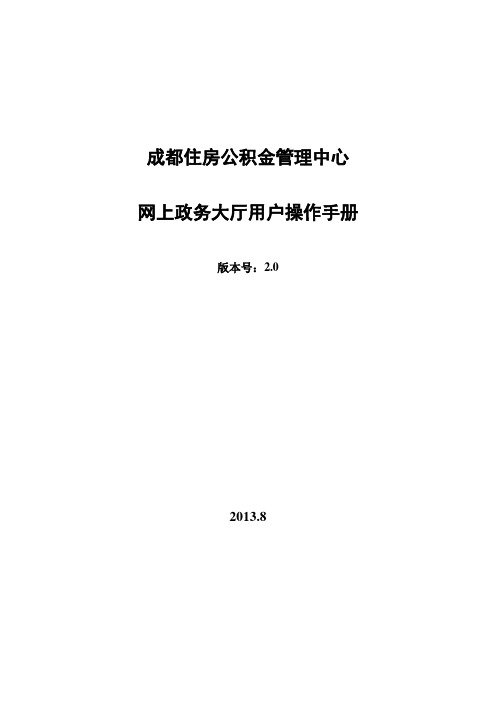 成都住房公积金管理中心

网上政务大厅用户操作手册

版本号：2.0

2013.8